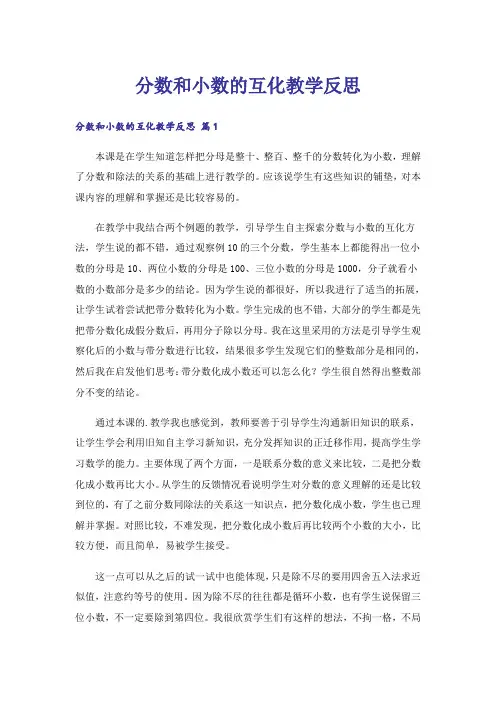 分数和小数的互化教学反思

分数和小数的互化教学反思 篇1

本课是在学生知道怎样把分母是整十、整百、整千的分数转化为小数，理解了分数和除法的关系的基础上进行教学的。应该说学生有这些知识的铺垫，对本课内容的理解和掌握还是比较容易的。

在教学中我结合两个例题的教学，引导学生自主探索分数与小数的互化方法，学生说的都不错，通过观察例10的三个分数，学生基本上都能得出一位小数的分母是10、两位小数的分母是100、三位小数的分母是1000，分子就看小数的小数部分是多少的结论。因为学生说的都很好，所以我进行了适当的拓展，让学生试着尝试把带分数转化为小数。学生完成的也不错，大部分的学生都是先把带分数化成假分数后，再用分子除以分母。我在这里采用的方法是引导学生观察化后的小数与带分数进行比较，结果很多学生发现它们的整数部分是相同的，然后我在启发他们思考：带分数化成小数还可以怎么化？学生很自然得出整数部分不变的结论。

通过本课的.教学我也感觉到，教师要善于引导学生沟通新旧知识的联系，让学生学会利用旧知自主学习新知识，充分发挥知识的正迁移作用，提高学生学习数学的能力。主要体现了两个方面，一是联系分数的意义来比较，二是把分数化成小数再比大小。从学生的反馈情况看说明学生对分数的意义理解的还是比较到位的，有了之前分数同除法的关系这一知识点，把分数化成小数，学生也已理解并掌握。对照比较，不难发现，把分数化成小数后再比较两个小数的大小，比较方便，而且简单，易被学生接受。

这一点可以从之后的试一试中也能体现，只是除不尽的要用四舍五入法求近似值，注意约等号的使用。因为除不尽的往往都是循环小数，也有学生说保留三位小数，不一定要除到第四位。我很欣赏学生们有这样的想法，不拘一格，不局